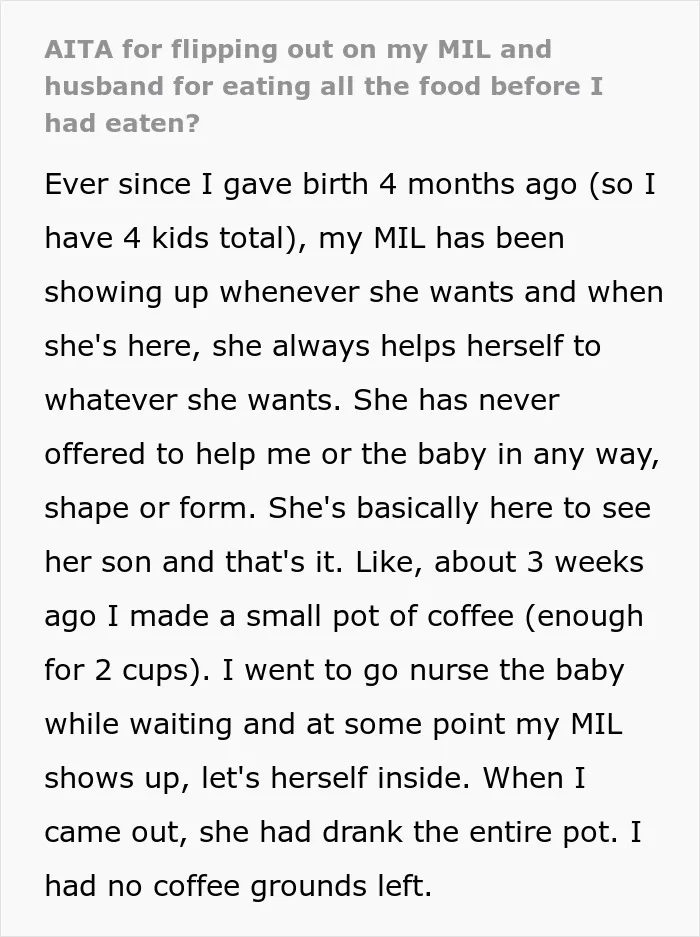 AITA for flipping out on my MIL and husband for eating all the food before I had eaten?

Ever since I gave birth 4 months ago (so I have 4 kids total), my MIL has been showing up whenever she wants and when she's here, she always helps herself to whatever she wants. She has never offered to help me or the baby in any way, shape or form. She's basically here to see her son and that's it. Like, about 3 weeks ago I made a small pot of coffee (enough for 2 cups). I went to go nurse the baby while waiting and at some point my MIL shows up, let's herself inside. When I came out, she had drank the entire pot. I had no coffee grounds left.